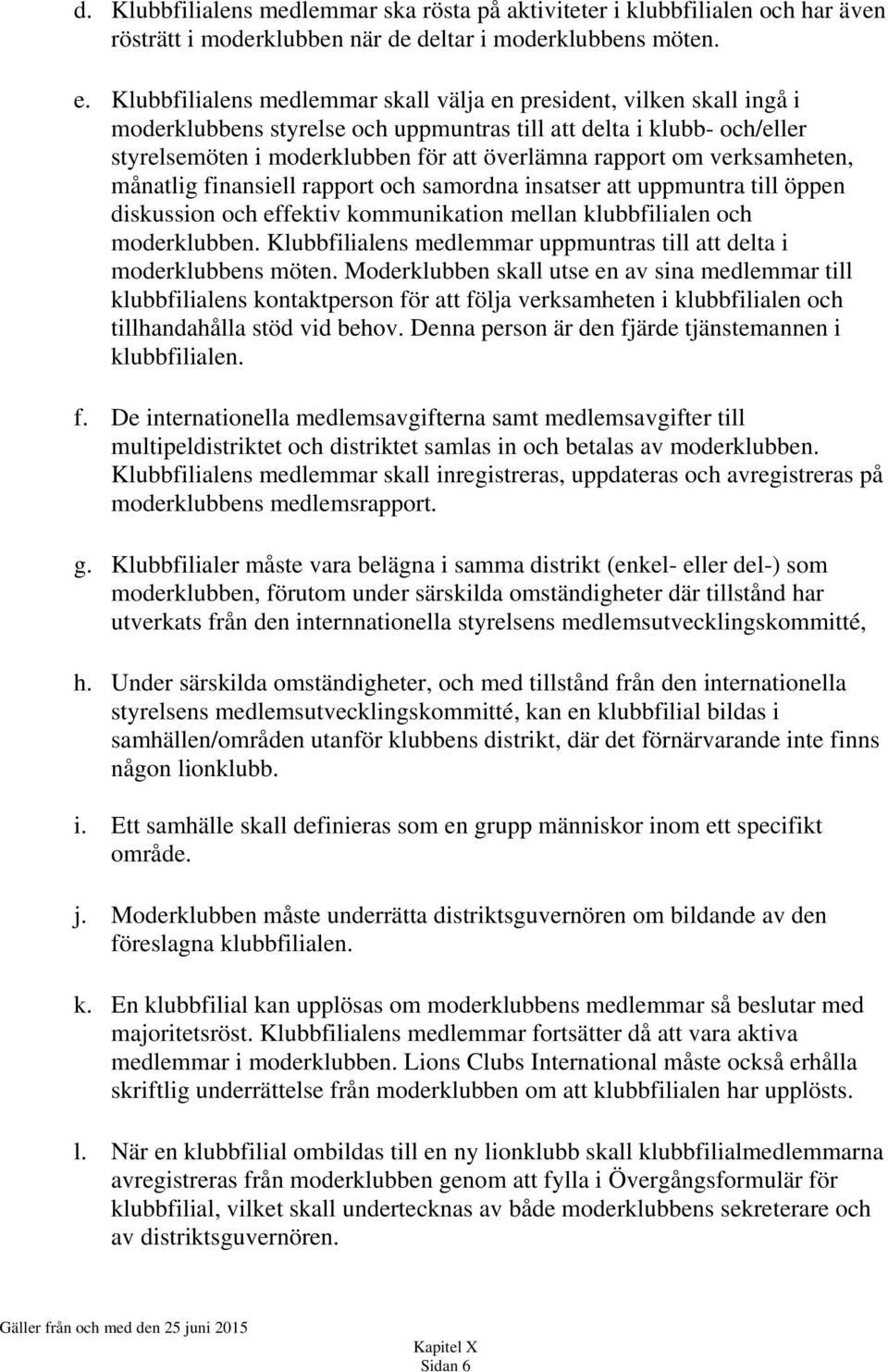 d. Klubbfilialens medlemmar ska rösta på aktiviteter i klubbfilialen och har även rösträtt i moderklubben när de deltar i moderklubbens möten.

e. Klubbfilialens medlemmar skall välja en president, vilken skall ingå i moderklubbens styrelse och uppmuntras till att delta i klubb- och/eller styrelsemöten i moderklubben för att överlämna rapport om verksamheten, månatlig finansiell rapport och samordna insatser att uppmuntra till öppen diskussion och effektiv kommunikation mellan klubbfilialen och moderklubben. Klubbfilialens medlemmar uppmuntras till att delta i moderklubbens möten. Moderklubben skall utse en av sina medlemmar till klubbfilialens kontaktperson för att följa verksamheten i klubbfilialen och tillhandahålla stöd vid behov. Denna person är den fjärde tjänstemannen i klubbfilialen.

f. De internationella medlemsavgifterna samt medlemsavgifter till multipeldistriktet och distriktet samlas in och betalas av moderklubben. Klubbfilialens medlemmar skall inregistreras, uppdateras och avregistreras på moderklubbens medlemsrapport.

g. Klubbfilialer måste vara belägna i samma distrikt (enkel- eller del-) som moderklubben, förutom under särskilda omständigheter där tillstånd har utverkats från den internnationella styrelsens medlemsutvecklingskommitté,

h. Under särskilda omständigheter, och med tillstånd från den internationella styrelsens medlemsutvecklingskommitté, kan en klubbfilial bildas i samhällen/områden utanför klubbens distrikt, där det förnärvarande inte finns någon lionklubb.

i. Ett samhälle skall definieras som en grupp människor inom ett specifikt område.

j. Moderklubben måste underrätta distriktsguvernören om bildande av den föreslagna klubbfilialen.

k. En klubbfilial kan upplösas om moderklubbens medlemmar så beslutar med majoritetsröst. Klubbfilialens medlemmar fortsätter då att vara aktiva medlemmar i moderklubben. Lions Clubs International måste också erhålla skriftlig underrättelse från moderklubben om att klubbfilialen har upplösts.

l. När en klubbfilial ombildas till en ny lionklubb skall klubbfilialmedlemmarna avregistreras från moderklubben genom att fylla i Övergångsformulär för klubbfilial, vilket skall undertecknas av både moderklubbens sekreterare och av distriktsguvernören.

Gäller från och med den 25 juni 2015

Kapitel X
Sidan 6